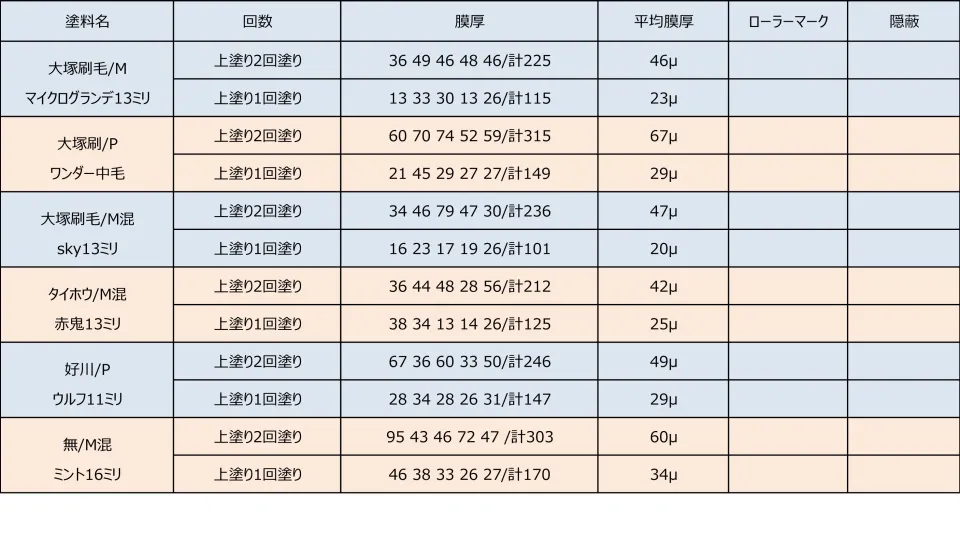 | 塗料名 | 回数 | 膜厚 | 平均膜厚 | ローラーマーク | 隠蔽 |
|---|---|---|---|---|---|
| 大塚刷毛/M マイクログランデ13ミリ | 上塗り2回塗り | 36 49 46 48 46/計225 | 46μ | | |
| | 上塗り1回塗り | 13 33 30 13 26/計115 | 23μ | | |
| 大塚刷/P ワンダー中毛 | 上塗り2回塗り | 60 70 74 52 59/計315 | 67μ | | |
| | 上塗り1回塗り | 21 45 29 27 27/計149 | 29μ | | |
| 大塚刷毛/M混 sky13ミリ | 上塗り2回塗り | 34 46 79 47 30/計236 | 47μ | | |
| | 上塗り1回塗り | 16 23 17 19 26/計101 | 20μ | | |
| タイホウ/M混 赤鬼13ミリ | 上塗り2回塗り | 36 44 48 28 56/計212 | 42μ | | |
| | 上塗り1回塗り | 38 34 13 14 26/計125 | 25μ | | |
| 好川/P ウルフ11ミリ | 上塗り2回塗り | 67 36 60 33 50/計246 | 49μ | | |
| | 上塗り1回塗り | 28 34 28 26 31/計147 | 29μ | | |
| 無/M混 ミント16ミリ | 上塗り2回塗り | 95 43 46 72 47 /計303 | 60μ | | |
| | 上塗り1回塗り | 46 38 33 26 27/計170 | 34μ | | |